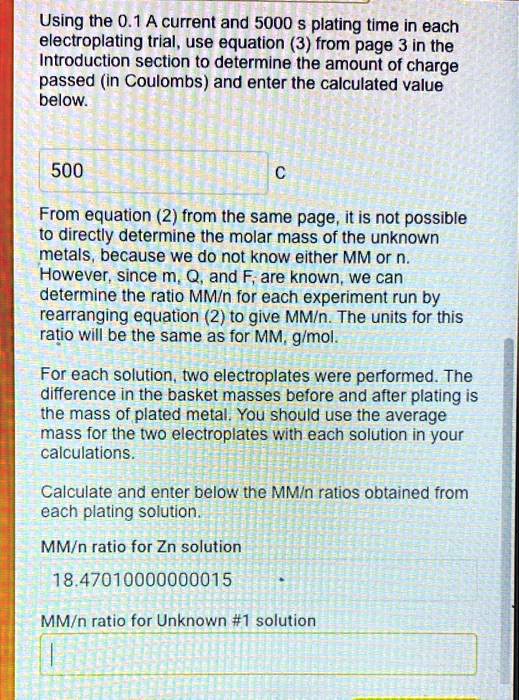 Using the 0.1 A current and 5000 s plating time in each electroplating trial, use equation (3) from page 3 in the Introduction section to determine the amount of charge passed (in Coulombs) and enter the calculated value below.

500

C

From equation (2) from the same page, it is not possible to directly determine the molar mass of the unknown metals, because we do not know either MM or n. However, since m, Q, and F, are known, we can determine the ratio MM/n for each experiment run by rearranging equation (2) to give MM/n. The units for this ratio will be the same as for MM, g/mol.

For each solution, two electroplates were performed. The difference in the basket masses before and after plating is the mass of plated metal. You should use the average mass for the two electroplates with each solution in your calculations.

Calculate and enter below the MM/n ratios obtained from each plating solution.

MM/n ratio for Zn solution

18.47010000000015

MM/n ratio for Unknown #1 solution